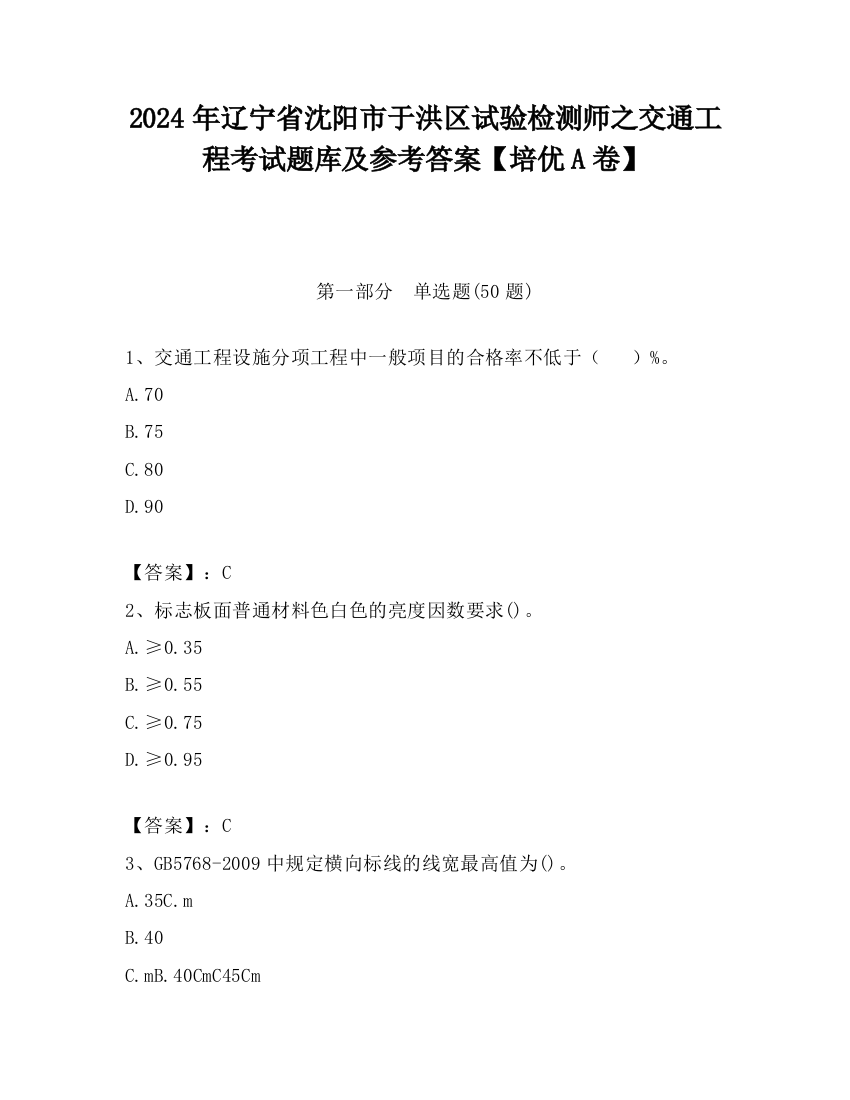 2024 年辽宁省沈阳市于洪区试验检测师之交通工程考试题库及参考答案【培优 A 卷】

第一部分　单选题(50 题)

1、交通工程设施分项工程中一般项目的合格率不低于（　　）%。

A.70

B.75

C.80

D.90

【答案】：C

2、标志板面普通材料色白色的亮度因数要求()。

A.≥0.35

B.≥0.55

C.≥0.75

D.≥0.95

【答案】：C

3、GB5768-2009 中规定横向标线的线宽最高值为()。

A.35C.m

B.40

C.mB.40CmC45Cm